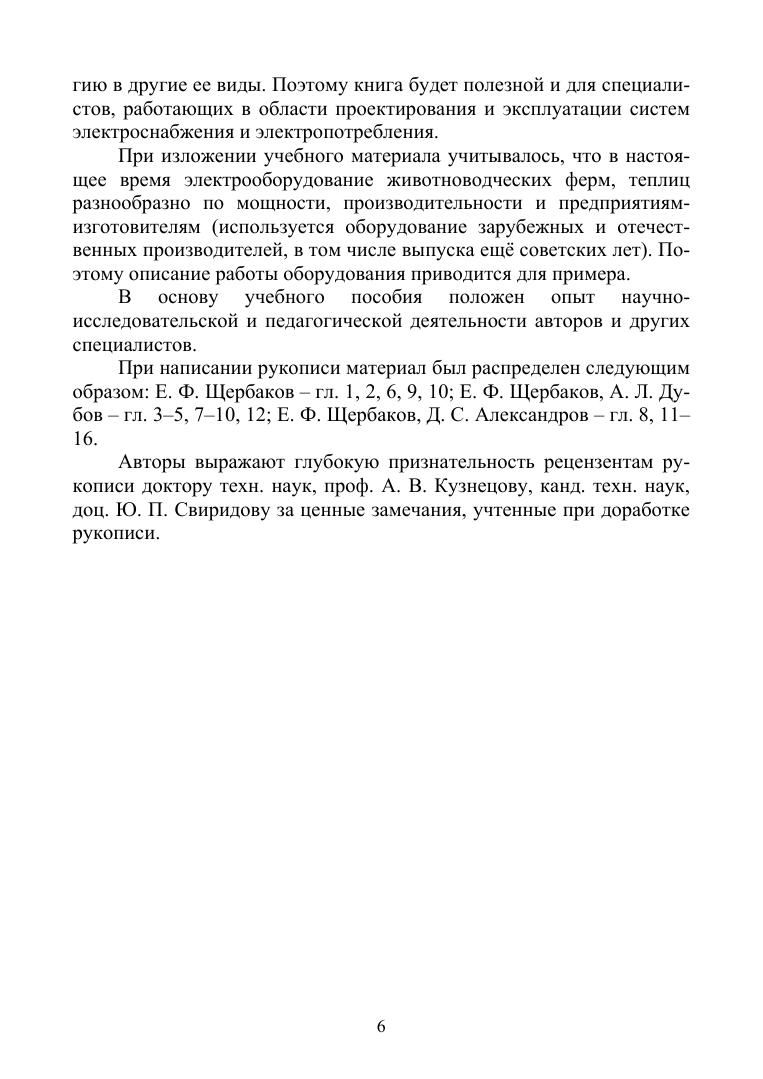 гию в другие ее виды. Поэтому книга будет полезной и для специалистов, работающих в области проектирования и эксплуатации систем электроснабжения и электропотребления.

При изложении учебного материала учитывалось, что в настоящее время электрооборудование животноводческих ферм, теплиц разнообразно по мощности, производительности и предприятиям-изготовителям (используется оборудование зарубежных и отечественных производителей, в том числе выпуска ещё советских лет). Поэтому описание работы оборудования приводится для примера.

В основу учебного пособия положен опыт научно-исследовательской и педагогической деятельности авторов и других специалистов.

При написании рукописи материал был распределен следующим образом: Е. Ф. Щербаков – гл. 1, 2, 6, 9, 10; Е. Ф. Щербаков, А. Л. Дубов – гл. 3–5, 7–10, 12; Е. Ф. Щербаков, Д. С. Александров – гл. 8, 11–16.

Авторы выражают глубокую признательность рецензентам рукописи доктору техн. наук, проф. А. В. Кузнецову, канд. техн. наук, доц. Ю. П. Свиридову за ценные замечания, учтенные при доработке рукописи.

6